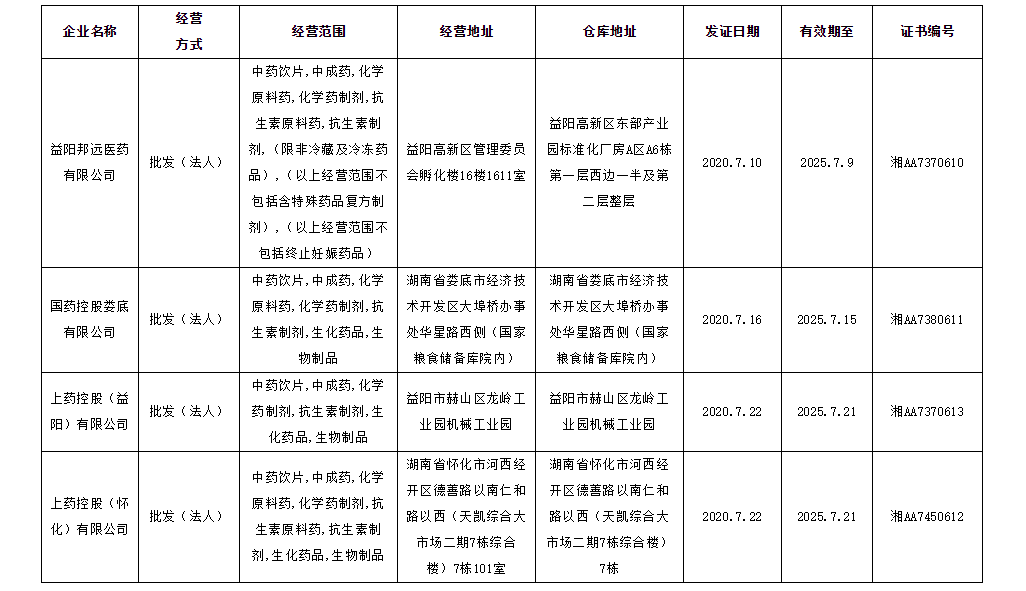 | 企业名称 | 经营方式 | 经营范围 | 经营地址 | 仓库地址 | 发证日期 | 有效期至 | 证书编号 |
|---|---|---|---|---|---|---|---|
| 益阳邦远医药有限公司 | 批发（法人） | 中药饮片，中成药，化学原料药，化学药制剂，抗生素原料药，抗生素制剂，（限非冷藏及冷冻药品），（以上经营范围不包括含特殊药品复方制剂），（以上经营范围不包括终止妊娠药品） | 益阳高新区管理委员会孵化楼16楼1611室 | 益阳高新区东部产业园标准化厂房A区A6栋第一层西边一半及第二层整层 | 2020.7.10 | 2025.7.9 | 湘AA7370610 |
| 国药控股娄底有限公司 | 批发（法人） | 中药饮片，中成药，化学原料药，化学药制剂，抗生素制剂，生化药品，生物制品 | 湖南省娄底市经济技术开发区大埠桥办事处华星路西侧（国家粮食储备库院内） | 湖南省娄底市经济技术开发区大埠桥办事处华星路西侧（国家粮食储备库院内） | 2020.7.16 | 2025.7.15 | 湘AA7380611 |
| 上药控股（益阳）有限公司 | 批发（法人） | 中药饮片，中成药，化学药制剂，抗生素制剂，生化药品，生物制品 | 益阳市赫山区龙岭工业园机械工业园 | 益阳市赫山区龙岭工业园机械工业园 | 2020.7.22 | 2025.7.21 | 湘AA7370613 |
| 上药控股（怀化）有限公司 | 批发（法人） | 中药饮片，中成药，化学原料药，化学药制剂，抗生素原料药，抗生素制剂，生化药品，生物制品 | 湖南省怀化市河西经开区德善路以南仁和路以西（天凯综合大市场二期7栋综合楼）7栋101室 | 湖南省怀化市河西经开区德善路以南仁和路以西（天凯综合大市场二期7栋综合楼）7栋 | 2020.7.22 | 2025.7.21 | 湘AA7450612 |